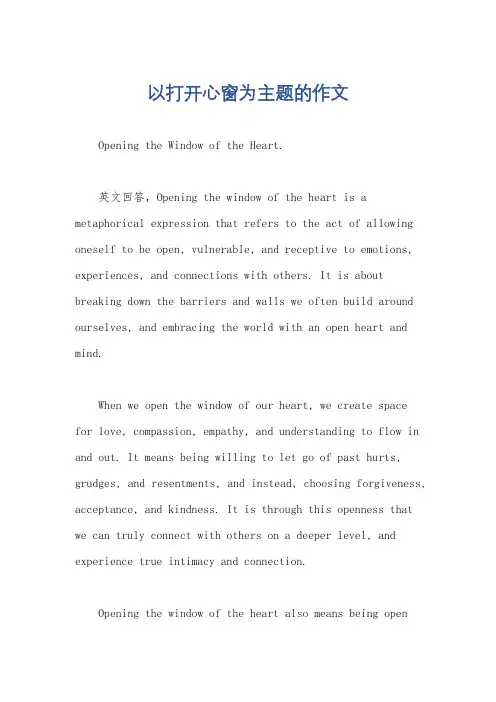 以打开心窗为主题的作文

Opening the Window of the Heart.

英文回答，Opening the window of the heart is a metaphorical expression that refers to the act of allowing oneself to be open, vulnerable, and receptive to emotions, experiences, and connections with others. It is about breaking down the barriers and walls we often build around ourselves, and embracing the world with an open heart and mind.

When we open the window of our heart, we create space for love, compassion, empathy, and understanding to flow in and out. It means being willing to let go of past hurts, grudges, and resentments, and instead, choosing forgiveness, acceptance, and kindness. It is through this openness that we can truly connect with others on a deeper level, and experience true intimacy and connection.

Opening the window of the heart also means being open